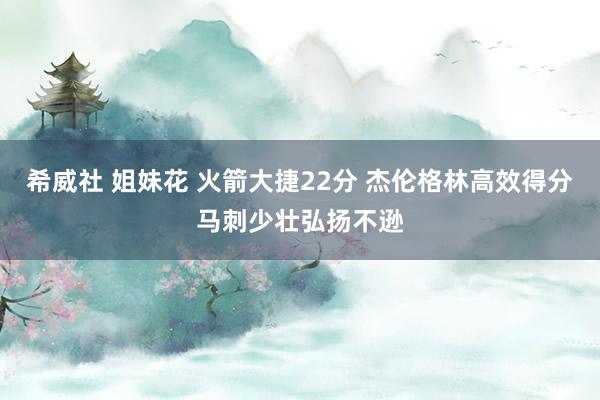 希威社 姐妹花 火箭大捷22分 杰伦格林高效得分 马刺少壮弘扬不逊